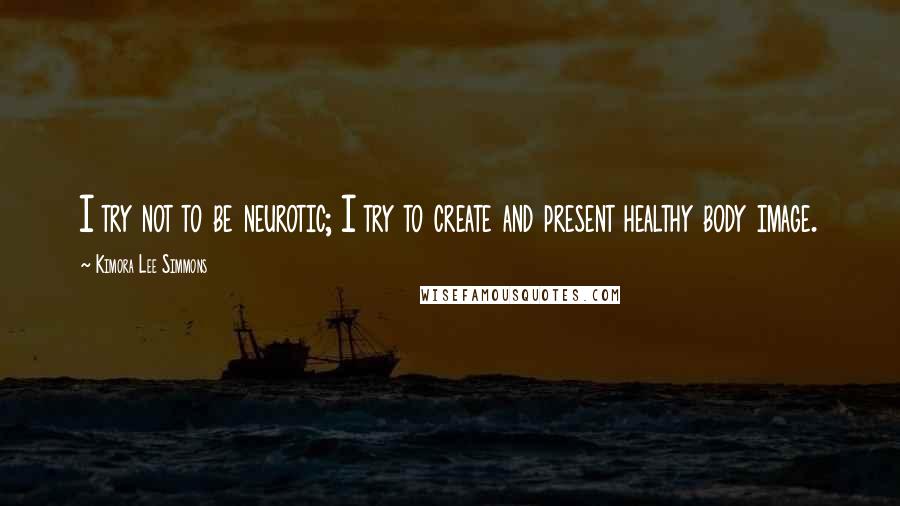 I try not to be neurotic; I try to create and present healthy body image.

~ Kimora Lee Simmons

WISEFAMOUSQUOTES.COM